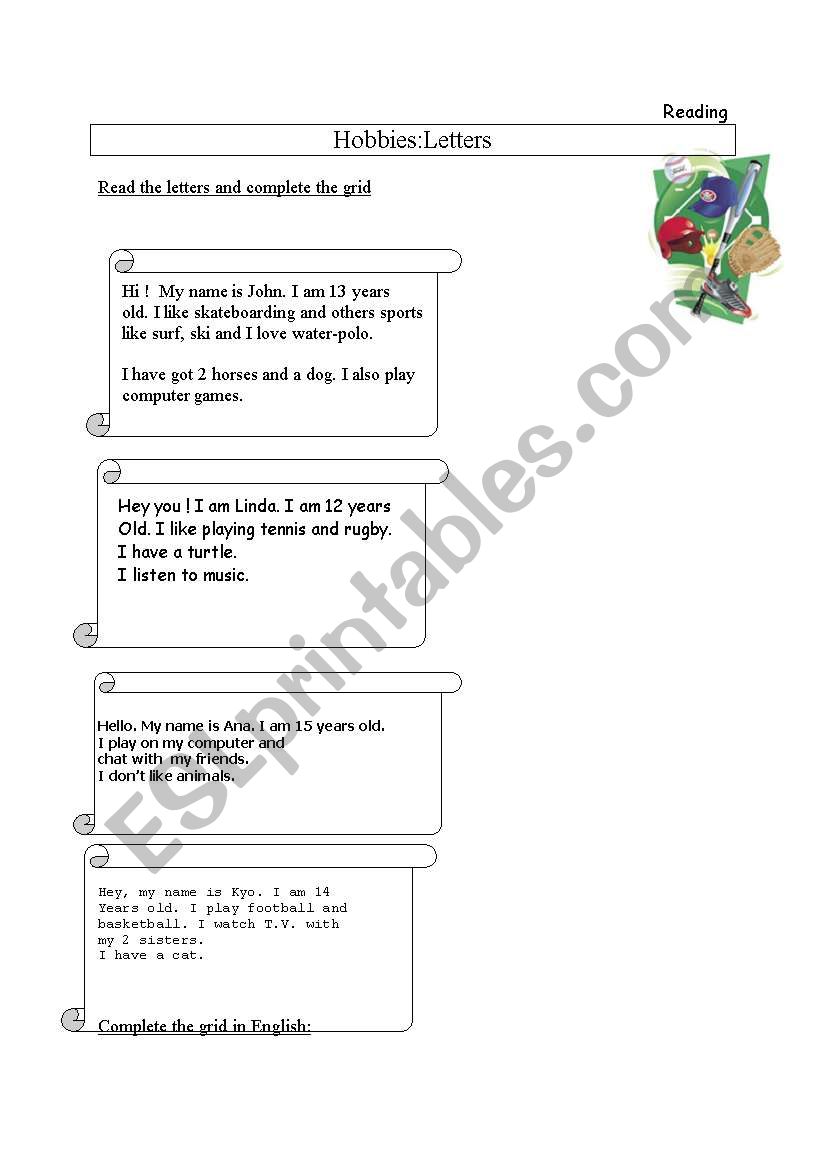 Reading

Hobbies:Letters

Read the letters and complete the grid

Hi ! My name is John. I am 13 years old. I like skateboarding and others sports like surf, ski and I love water-polo.

I have got 2 horses and a dog. I also play computer games.

Hey you ! I am Linda. I am 12 years Old. I like playing tennis and rugby. I have a turtle. I listen to music.

Hello. My name is Ana. I am 15 years old. I play on my computer and chat with my friends. I don't like animals.

Hey, my name is Kyo. I am 14 Years old. I play football and basketball. I watch T.V. with my 2 sisters. I have a cat.

Complete the grid in English:

ESLprintables.com